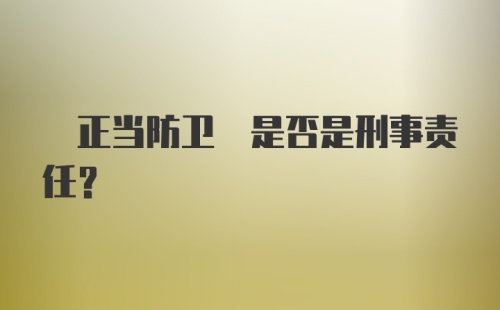 正当防卫 是否是刑事责任?